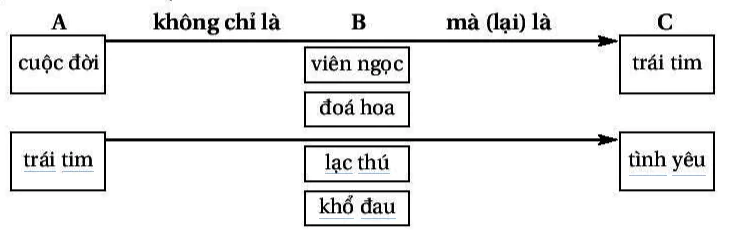 A

không chỉ là

B

mà (lại) là

C

cuộc đời

viên ngọc

đoá hoa

trái tim

trái tim

lạc thú

khổ đau

tình yêu